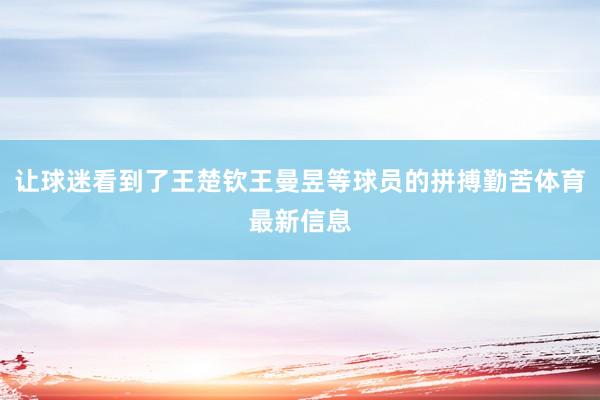 让球迷看到了王楚钦王曼昱等球员的拼搏勤苦体育最新信息